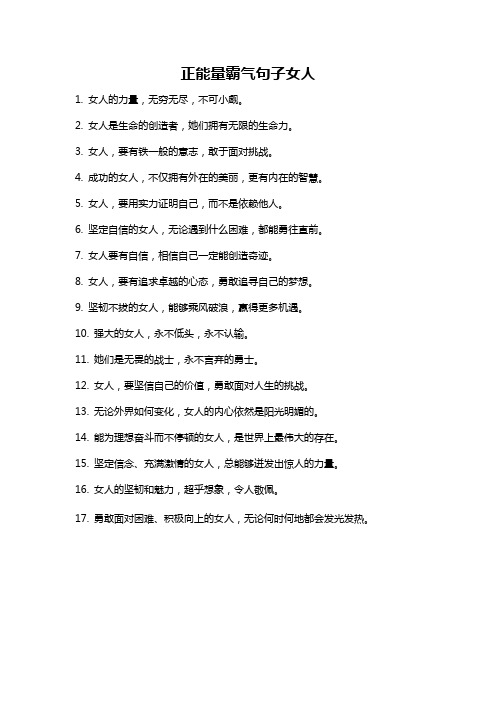 正能量霸气句子女人

1. 女人的力量，无穷无尽，不可小觑。

2. 女人是生命的创造者，她们拥有无限的生命力。

3. 女人，要有铁一般的意志，敢于面对挑战。

4. 成功的女人，不仅拥有外在的美丽，更有内在的智慧。

5. 女人，要用实力证明自己，而不是依赖他人。

6. 坚定自信的女人，无论遇到什么困难，都能勇往直前。

7. 女人要有自信，相信自己一定能创造奇迹。

8. 女人，要有追求卓越的心态，勇敢追寻自己的梦想。

9. 坚韧不拔的女人，能够乘风破浪，赢得更多机遇。

10. 强大的女人，永不低头，永不认输。

11. 她们是无畏的战士，永不言弃的勇士。

12. 女人，要坚信自己的价值，勇敢面对人生的挑战。

13. 无论外界如何变化，女人的内心依然是阳光明媚的。

14. 能为理想奋斗而不停顿的女人，是世界上最伟大的存在。

15. 坚定信念、充满激情的女人，总能够迸发出惊人的力量。

16. 女人的坚韧和魅力，超乎想象，令人敬佩。

17. 勇敢面对困难、积极向上的女人，无论何时何地都会发光发热。